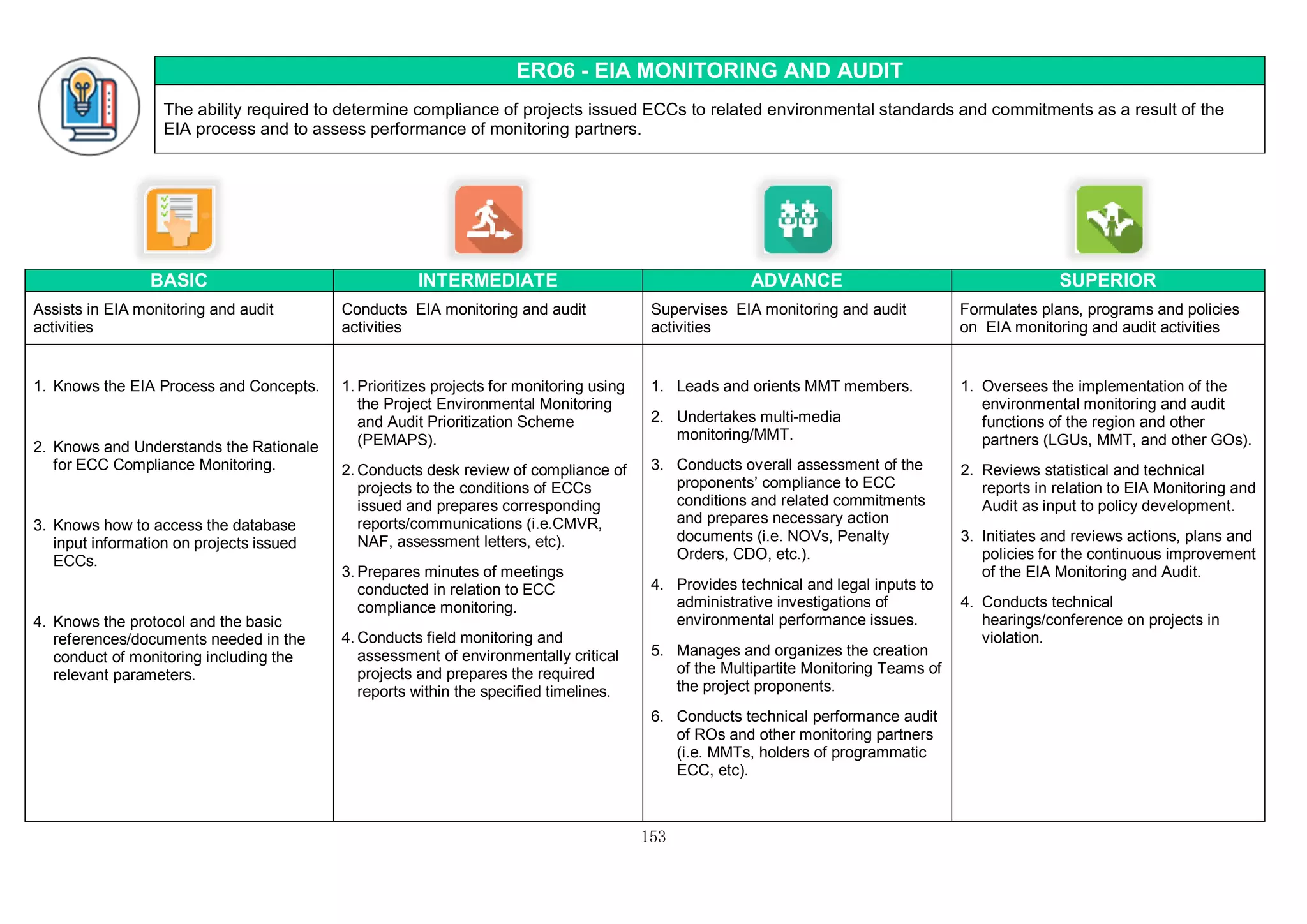 ERO6 - EIA MONITORING AND AUDIT

The ability required to determine compliance of projects issued ECCs to related environmental standards and commitments as a result of the EIA process and to assess performance of monitoring partners.

| BASIC | INTERMEDIATE | ADVANCE | SUPERIOR |
|---|---|---|---|
| Assists in EIA monitoring and audit activities | Conducts EIA monitoring and audit activities | Supervises EIA monitoring and audit activities | Formulates plans, programs and policies on EIA monitoring and audit activities |
| 1. Knows the EIA Process and Concepts. 2. Knows and Understands the Rationale for ECC Compliance Monitoring. 3. Knows how to access the database input information on projects issued ECCs. 4. Knows the protocol and the basic references/documents needed in the conduct of monitoring including the relevant parameters. | 1. Prioritizes projects for monitoring using the Project Environmental Monitoring and Audit Prioritization Scheme (PEMAPS). 2. Conducts desk review of compliance of projects to the conditions of ECCs issued and prepares corresponding reports/communications (i.e.CMVR, NAF, assessment letters, etc). 3. Prepares minutes of meetings conducted in relation to ECC compliance monitoring. 4. Conducts field monitoring and assessment of environmentally critical projects and prepares the required reports within the specified timelines. | 1. Leads and orients MMT members. 2. Undertakes multi-media monitoring/MMT. 3. Conducts overall assessment of the proponents' compliance to ECC conditions and related commitments and prepares necessary action documents (i.e. NOVs, Penalty Orders, CDO, etc.). 4. Provides technical and legal inputs to administrative investigations of environmental performance issues. 5. Manages and organizes the creation of the Multipartite Monitoring Teams of the project proponents. 6. Conducts technical performance audit of ROs and other monitoring partners (i.e. MMTs, holders of programmatic ECC, etc). | 1. Oversees the implementation of the environmental monitoring and audit functions of the region and other partners (LGUs, MMT, and other GOs). 2. Reviews statistical and technical reports in relation to EIA Monitoring and Audit as input to policy development. 3. Initiates and reviews actions, plans and policies for the continuous improvement of the EIA Monitoring and Audit. 4. Conducts technical hearings/conference on projects in violation. |

153